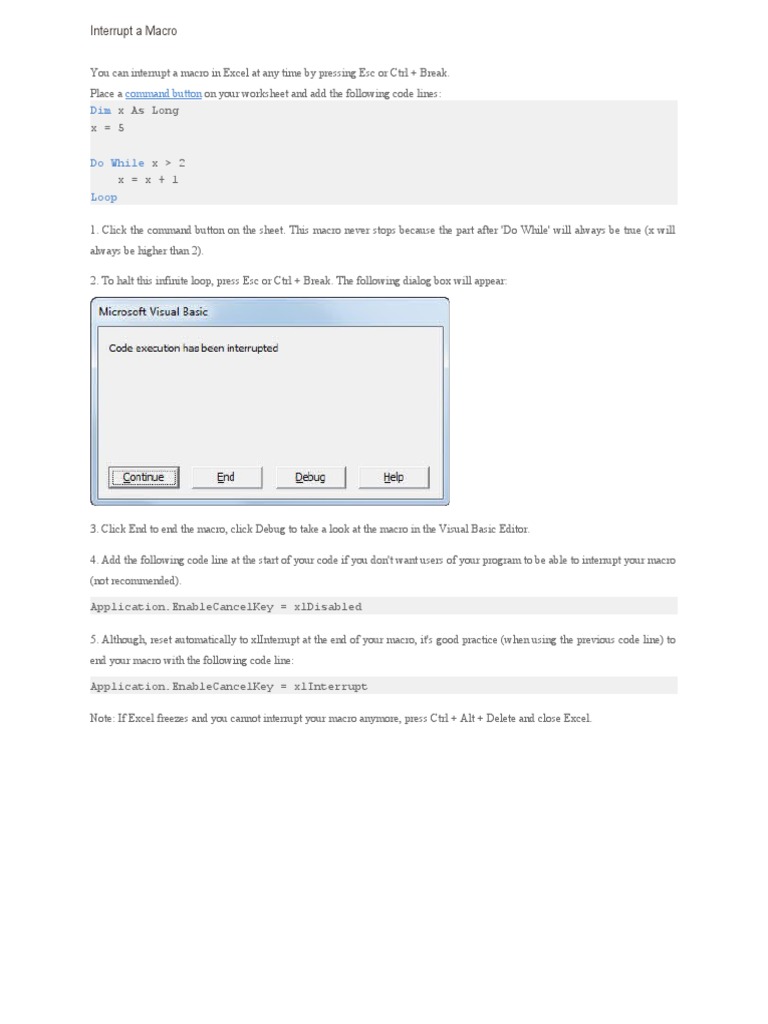 Interrupt a Macro

You can interrupt a macro in Excel at any time by pressing Esc or Ctrl + Break.

Place a command button on your worksheet and add the following code lines:

Dim x As Long
x = 5

Do While x > 2
    x = x + 1
Loop

1. Click the command button on the sheet. This macro never stops because the part after 'Do While' will always be true (x will always be higher than 2).

2. To halt this infinite loop, press Esc or Ctrl + Break. The following dialog box will appear:

Microsoft Visual Basic

Code executon has been interrupted

Continue End Debug Help

3. Click End to end the macro, click Debug to take a look at the macro in the Visual Basic Editor.

4. Add the following code line at the start of your code if you don't want users of your program to be able to interrupt your macro (not recommended).

Application.EnableCancelKey = xlDisabled

5. Although, reset automatically to xlInterrupt at the end of your macro, it's good practice (when using the previous code line) to end your macro with the following code line:

Application.EnableCancelKey = xlInterrupt

Note: If Excel freezes and you cannot interrupt your macro anymore, press Ctrl + Alt + Delete and close Excel.